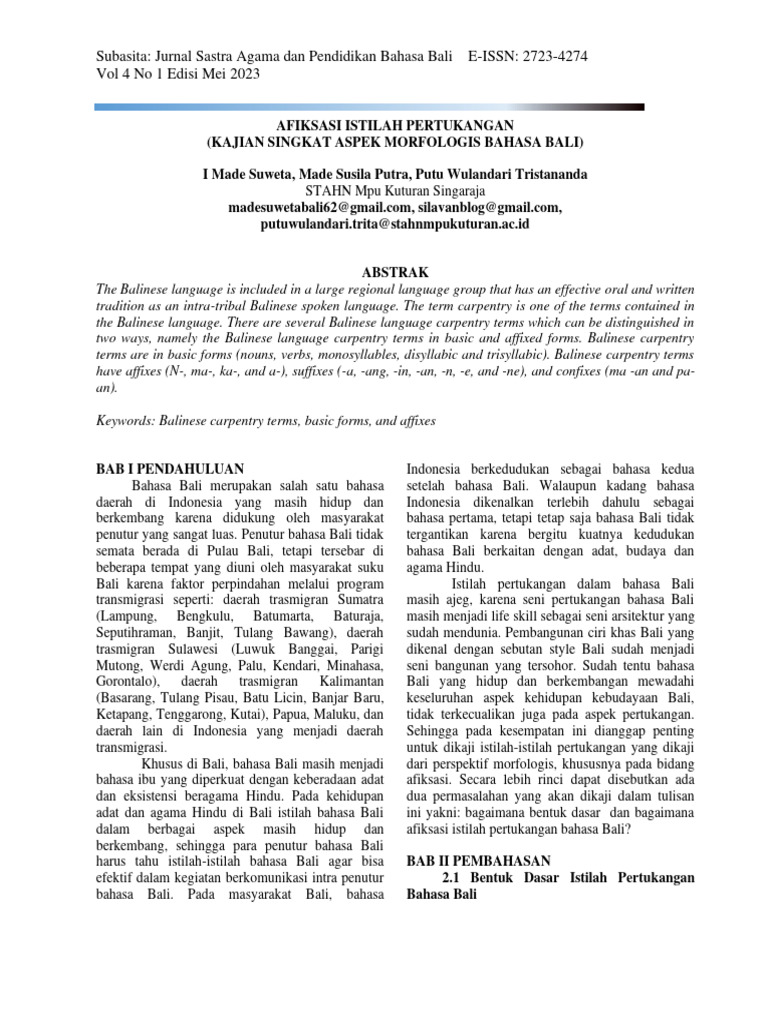 Subasita: Jurnal Sastra Agama dan Pendidikan Bahasa Bali E-ISSN: 2723-4274
Vol 4 No 1 Edisi Mei 2023

AFIKSASI ISTILAH PERTUKANGAN
(KAJIAN SINGKAT ASPEK MORFOLOGIS BAHASA BALI)

I Made Suweta, Made Susila Putra, Putu Wulandari Tristananda
STAHN Mpu Kuturan Singaraja
madesuwetabali62@gmail.com, silavanblog@gmail.com,
putuwulandari.trita@stahnmpukuturan.ac.id

ABSTRAK
The Balinese language is included in a large regional language group that has an effective oral and written tradition as an intra-tribal Balinese spoken language. The term carpentry is one of the terms contained in the Balinese language. There are several Balinese language carpentry terms which can be distinguished in two ways, namely the Balinese language carpentry terms in basic and affixed forms. Balinese carpentry terms are in basic forms (nouns, verbs, monosyllables, disyllabic and trisyllabic). Balinese carpentry terms have affixes (N-, ma-, ka-, and a-), suffixes (-a, -ang, -in, -an, -n, -e, and -ne), and confixes (ma -an and pa-an).

Keywords: Balinese carpentry terms, basic forms, and affixes

BAB I PENDAHULUAN
Bahasa Bali merupakan salah satu bahasa daerah di Indonesia yang masih hidup dan berkembang karena didukung oleh masyarakat penutur yang sangat luas. Penutur bahasa Bali tidak semata berada di Pulau Bali, tetapi tersebar di beberapa tempat yang diuni oleh masyarakat suku Bali karena faktor perpindahan melalui program transmigrasi seperti: daerah trasmigran Sumatra (Lampung, Bengkulu, Batumarta, Baturaja, Seputihraman, Banjit, Tulang Bawang), daerah trasmigran Sulawesi (Luwuk Banggai, Parigi Mutong, Werdi Agung, Palu, Kendari, Minahasa, Gorontalo), daerah trasmigran Kalimantan (Basarang, Tulang Pisau, Batu Licin, Banjar Baru, Ketapang, Tenggarong, Kutai), Papua, Maluku, dan daerah lain di Indonesia yang menjadi daerah transmigrasi.

Khusus di Bali, bahasa Bali masih menjadi bahasa ibu yang diperkuat dengan keberadaan adat dan eksistensi beragama Hindu. Pada kehidupan adat dan agama Hindu di Bali istilah bahasa Bali dalam berbagai aspek masih hidup dan berkembang, sehingga para penutur bahasa Bali harus tahu istilah-istilah bahasa Bali agar bisa efektif dalam kegiatan berkomunikasi intra penutur bahasa Bali. Pada masyarakat Bali, bahasa Indonesia berkedudukan sebagai bahasa kedua setelah bahasa Bali. Walaupun kadang bahasa Indonesia dikenalkan terlebih dahulu sebagai bahasa pertama, tetapi tetap saja bahasa Bali tidak tergantikan karena bergitu kuatnya kedudukan bahasa Bali berkaitan dengan adat, budaya dan agama Hindu.

Istilah pertukangan dalam bahasa Bali masih ajeg, karena seni pertukangan bahasa Bali masih menjadi life skill sebagai seni arsitektur yang sudah mendunia. Pembangunan ciri khas Bali yang dikenal dengan sebutan style Bali sudah menjadi seni bangunan yang tersohor. Sudah tentu bahasa Bali yang hidup dan berkembangan mewadahi keseluruhan aspek kehidupan kebudayaan Bali, tidak terkecualikan juga pada aspek pertukangan. Sehingga pada kesempatan ini dianggap penting untuk dikaji istilah-istilah pertukangan yang dikaji dari perspektif morfologis, khususnya pada bidang afiksasi. Secara lebih rinci dapat disebutkan ada dua permasalahan yang akan dikaji dalam tulisan ini yakni: bagaimana bentuk dasar dan bagaimana afiksasi istilah pertukangan bahasa Bali?

BAB II PEMBAHASAN
2.1 Bentuk Dasar Istilah Pertukangan Bahasa Bali